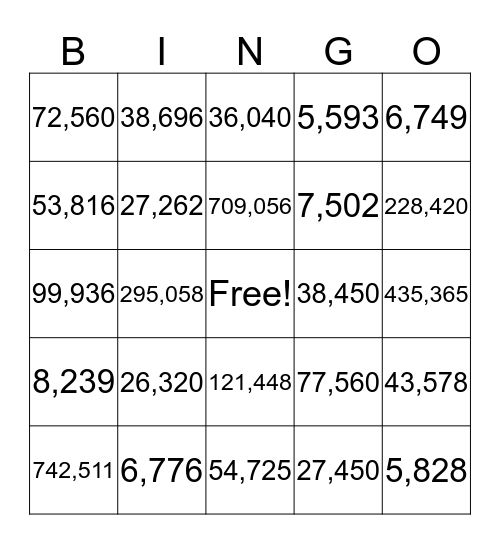 | B | I | N | G | O |
|---|---|---|---|---|
| 72,560 | 38,696 | 36,040 | 5,593 | 6,749 |
| 53,816 | 27,262 | 709,056 | 7,502 | 228,420 |
| 99,936 | 295,058 | Free! | 38,450 | 435,365 |
| 8,239 | 26,320 | 121,448 | 77,560 | 43,578 |
| 742,511 | 6,776 | 54,725 | 27,450 | 5,828 |